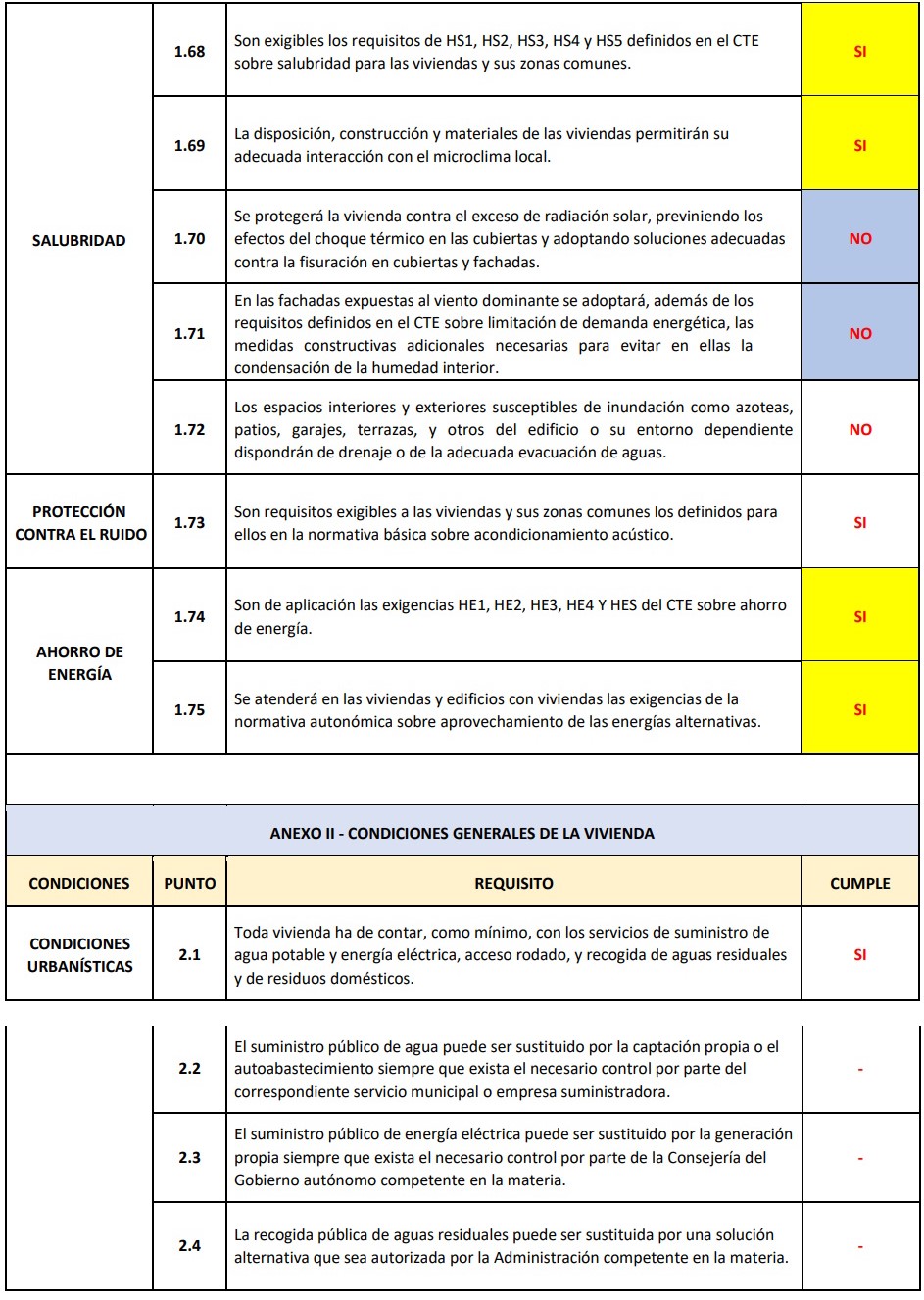 | | | | |
|---|---|---|---|
| SALUBRIDAD | 1.68 | Son exigibles los requisitos de HS1, HS2, HS3, HS4 y HS5 definidos en el CTE sobre salubridad para las viviendas y sus zonas comunes. | SI |
| | 1.69 | La disposición, construcción y materiales de las viviendas permitirán su adecuada interacción con el microclima local. | SI |
| | 1.70 | Se protegerá la vivienda contra el exceso de radiación solar, previniendo los efectos del choque térmico en las cubiertas y adoptando soluciones adecuadas contra la fisuración en cubiertas y fachadas. | NO |
| | 1.71 | En las fachadas expuestas al viento dominante se adoptará, además de los requisitos definidos en el CTE sobre limitación de demanda energética, las medidas constructivas adicionales necesarias para evitar en ellas la condensación de la humedad interior. | NO |
| | 1.72 | Los espacios interiores y exteriores susceptibles de inundación como azoteas, patios, garajes, terrazas, y otros del edificio o su entorno dependiente dispondrán de drenaje o de la adecuada evacuación de aguas. | NO |
| PROTECCIÓN CONTRA EL RUIDO | 1.73 | Son requisitos exigibles a las viviendas y sus zonas comunes los definidos para ellos en la normativa básica sobre acondicionamiento acústico. | SI |
| AHORRO DE ENERGÍA | 1.74 | Son de aplicación las exigencias HE1, HE2, HE3, HE4 Y HES del CTE sobre ahorro de energía. | SI |
| | 1.75 | Se atenderá en las viviendas y edificios con viviendas las exigencias de la normativa autonómica sobre aprovechamiento de las energías alternativas. | SI |

ANEXO II - CONDICIONES GENERALES DE LA VIVIENDA

| CONDICIONES | PUNTO | REQUISITO | CUMPLE |
|---|---|---|---|
| CONDICIONES URBANÍSTICAS | 2.1 | Toda vivienda ha de contar, como mínimo, con los servicios de suministro de agua potable y energía eléctrica, acceso rodado, y recogida de aguas residuales y de residuos domésticos. | SI |
| | 2.2 | El suministro público de agua puede ser sustituido por la captación propia o el autoabastecimiento siempre que exista el necesario control por parte del correspondiente servicio municipal o empresa suministradora. | - |
| | 2.3 | El suministro público de energía eléctrica puede ser sustituido por la generación propia siempre que exista el necesario control por parte de la Consejería del Gobierno autónomo competente en la materia. | - |
| | 2.4 | La recogida pública de aguas residuales puede ser sustituida por una solución alternativa que sea autorizada por la Administración competente en la materia. | - |